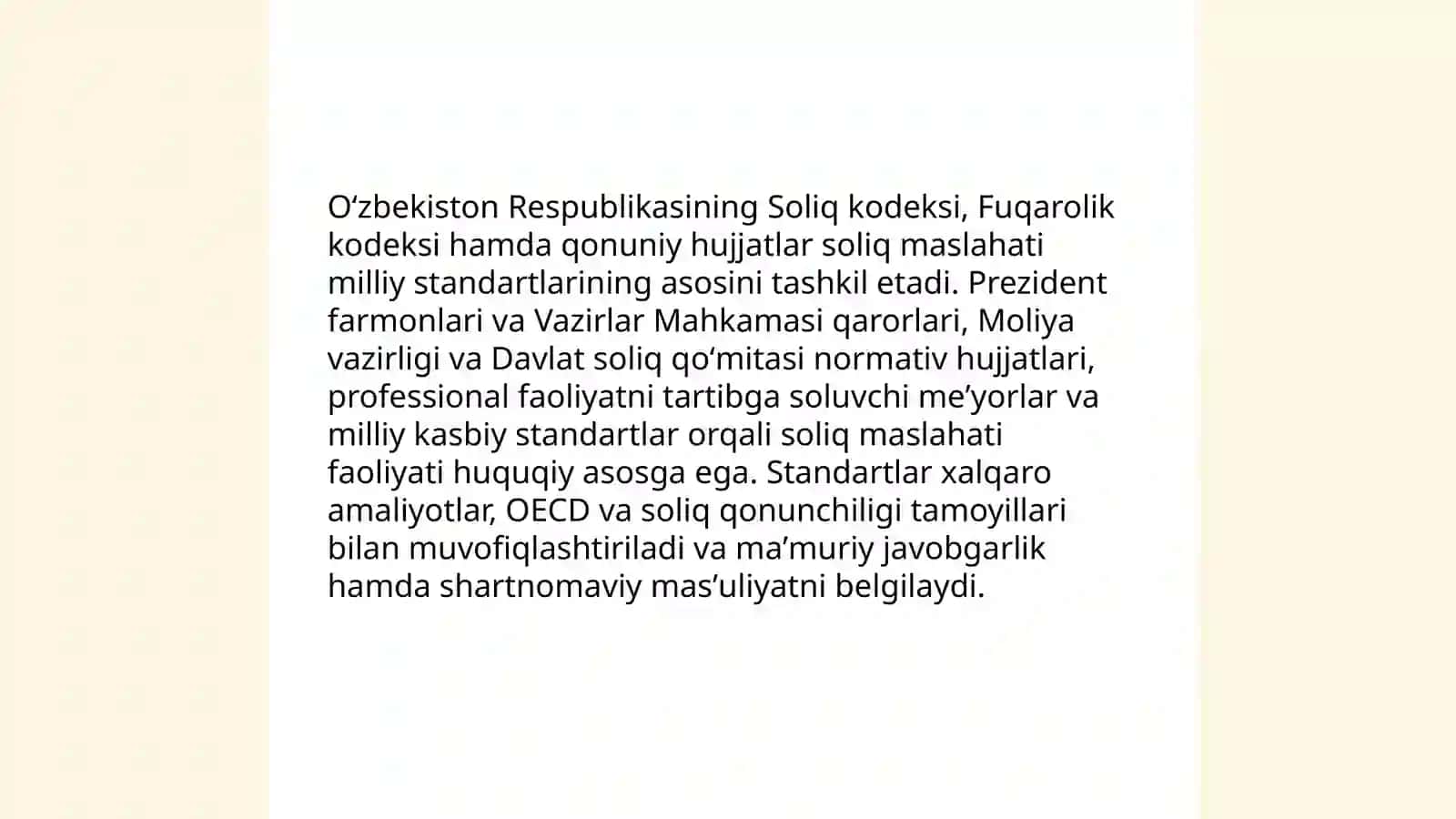 O‘zbekiston Respublikasining Soliq kodeksi, Fuqarolik kodeksi hamda qonuniy hujjatlar soliq maslahati milliy standartlarining asosini tashkil etadi. Prezident farmonlari va Vazirlar Mahkamasi qarorlari, Moliya vazirligi va Davlat soliq qo‘mitasi normativ hujjatlari, professional faoliyatni tartibga soluvchi me’yorlar va milliy kasbiy standartlar orqali soliq maslahati faoliyati huquqiy asosga ega. Standartlar xalqaro amaliyotlar, OECD va soliq qonunchiligi tamoyillari bilan muvofiqlashtiriladi va ma’muriy javobgarlik hamda shartnomaviy mas’uliyatni belgilaydi.